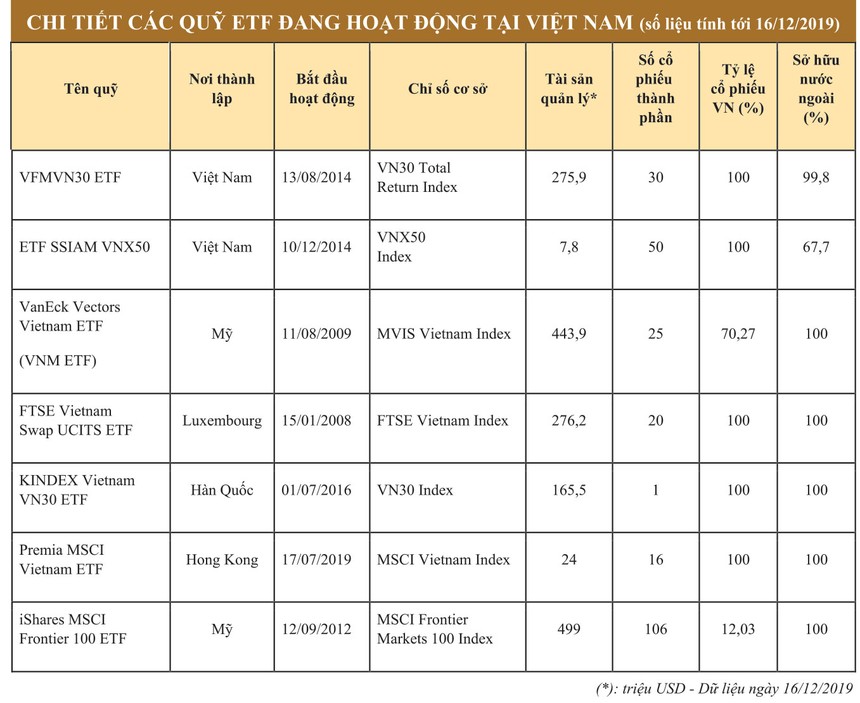 CHI TIẾT CÁC QUỸ ETF ĐANG HOẠT ĐỘNG TẠI VIỆT NAM (số liệu tính tới 16/12/2019)

| Tên quỹ | Nơi thành lập | Bắt đầu hoạt động | Chỉ số cơ sở | Tài sản quản lý* | Số cổ phiếu thành phần | Tỷ lệ cổ phiếu VN (%) | Sở hữu nước ngoài (%) |
|---|---|---|---|---|---|---|---|
| VFMVN30 ETF | Việt Nam | 13/08/2014 | VN30 Total Return Index | 275,9 | 30 | 100 | 99,8 |
| ETF SSIAM VNX50 | Việt Nam | 10/12/2014 | VNX50 Index | 7,8 | 50 | 100 | 67,7 |
| VanEck Vectors Vietnam ETF (VNM ETF) | Mỹ | 11/08/2009 | MVIS Vietnam Index | 443,9 | 25 | 70,27 | 100 |
| FTSE Vietnam Swap UCITS ETF | Luxembourg | 15/01/2008 | FTSE Vietnam Index | 276,2 | 20 | 100 | 100 |
| KINDEX Vietnam VN30 ETF | Hàn Quốc | 01/07/2016 | VN30 Index | 165,5 | 1 | 100 | 100 |
| Premia MSCI Vietnam ETF | Hong Kong | 17/07/2019 | MSCI Vietnam Index | 24 | 16 | 100 | 100 |
| iShares MSCI Frontier 100 ETF | Mỹ | 12/09/2012 | MSCI Frontier Markets 100 Index | 499 | 106 | 12,03 | 100 |

(*): triệu USD - Dữ liệu ngày 16/12/2019